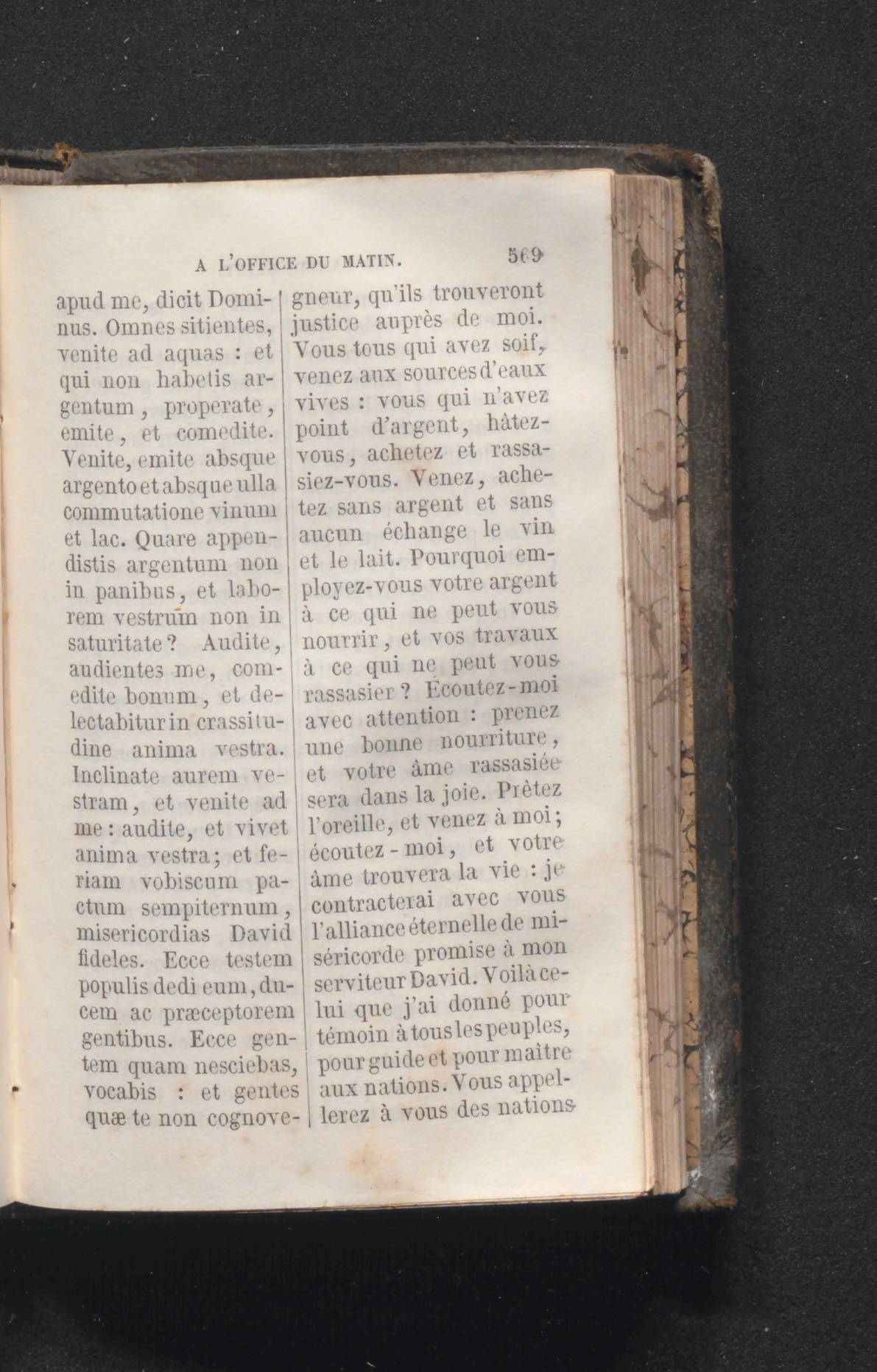 A L'OFFICE DU MATIN. 569

apud me, dicit Dominus. Omnes sitientes, venite ad aquas : et qui non habetis argentum, properate, emite, et comedite. Venite, emite absque argento et absque ulla commutatione vinum et lac. Quare appendistis argentum non in panibus, et laborem vestrum non in saturitate? Audite, audientes me, comedite bonum, et delectabitur in crassitudine anima vestra. Inclinate aurem vestram, et venite ad me : audite, et vivet anima vestra; et feriam vobiscum pactum sempiternum, misericordias David fideles. Ecce testem populis dedi eum, ducem ac præceptorem gentibus. Ecce gentem quam nesciebas, vocabis : et gentes quæ te non cognove-

gneur, qu'ils trouveront justice auprès de moi. Vous tous qui avez soif, venez aux sources d'eaux vives : vous qui n'avez point d'argent, hâtez-vous, achetez et rassasiez-vous. Venez, achetez sans argent et sans aucun échange le vin et le lait. Pourquoi employez-vous votre argent à ce qui ne peut vous nourrir, et vos travaux à ce qui ne peut vous rassasier? Ecoutez-moi avec attention : prenez une bonne nourriture, et votre âme rassasiée sera dans la joie. Prêtez l'oreille, et venez à moi; écoutez-moi, et votre âme trouvera la vie : je contracterai avec vous l'alliance éternelle de miséricorde promise à mon serviteur David. Voilà celui que j'ai donné pour témoin à tous les peuples, pour guide et pour maître aux nations. Vous appellerez à vous des nations